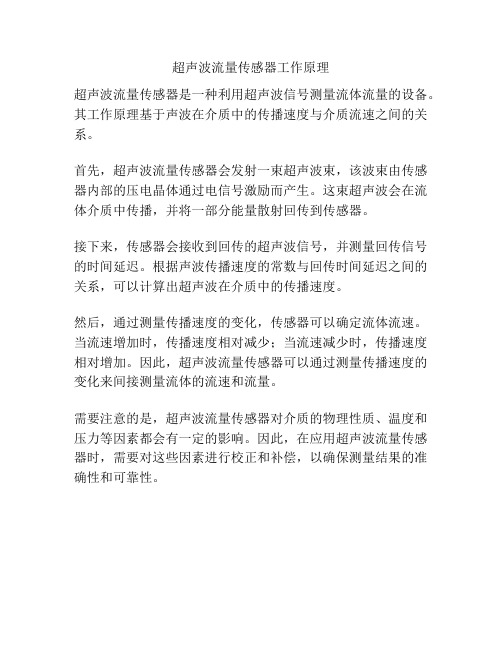 超声波流量传感器工作原理

超声波流量传感器是一种利用超声波信号测量流体流量的设备。其工作原理基于声波在介质中的传播速度与介质流速之间的关系。

首先，超声波流量传感器会发射一束超声波束，该波束由传感器内部的压电晶体通过电信号激励而产生。这束超声波会在流体介质中传播，并将一部分能量散射回传到传感器。

接下来，传感器会接收到回传的超声波信号，并测量回传信号的时间延迟。根据声波传播速度的常数与回传时间延迟之间的关系，可以计算出超声波在介质中的传播速度。

然后，通过测量传播速度的变化，传感器可以确定流体流速。当流速增加时，传播速度相对减少；当流速减少时，传播速度相对增加。因此，超声波流量传感器可以通过测量传播速度的变化来间接测量流体的流速和流量。

需要注意的是，超声波流量传感器对介质的物理性质、温度和压力等因素都会有一定的影响。因此，在应用超声波流量传感器时，需要对这些因素进行校正和补偿，以确保测量结果的准确性和可靠性。